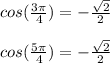 $cos(\frac{3\pi}{4}) = -\frac{\sqrt{2}}{2}$

$cos(\frac{5\pi}{4}) = -\frac{\sqrt{2}}{2}$